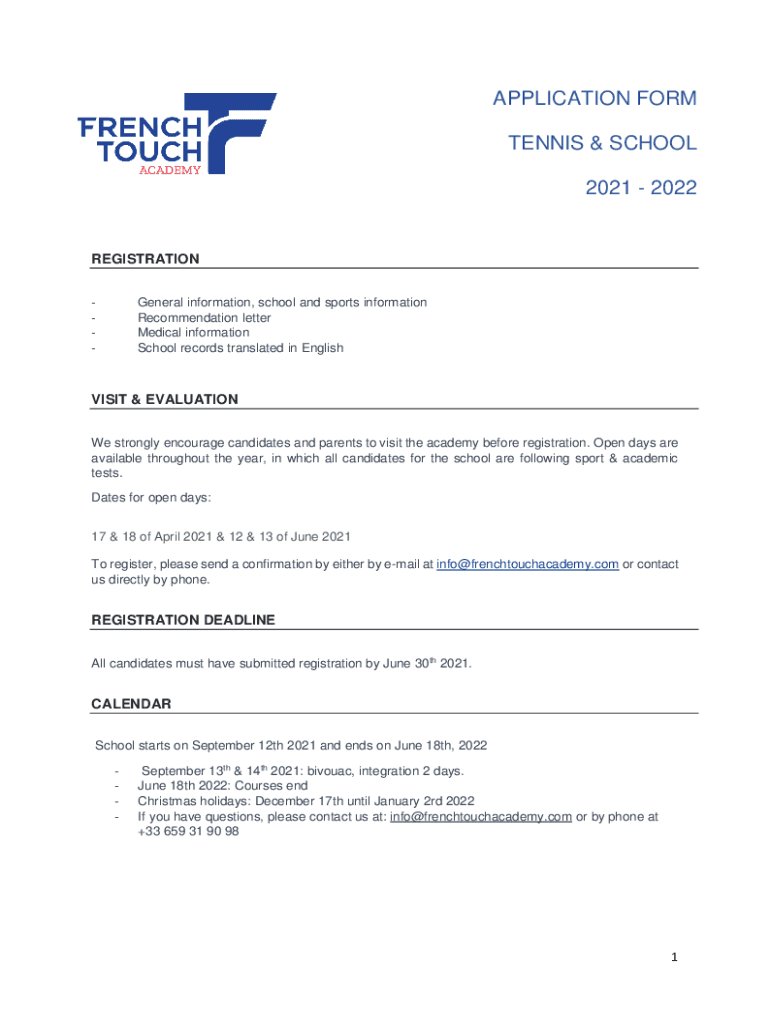 FRENCH TOUCH ACADEMY

APPLICATION FORM

TENNIS & SCHOOL

2021 - 2022

REGISTRATION

- General information, school and sports information
- Recommendation letter
- Medical information
- School records translated in English

VISIT & EVALUATION

We strongly encourage candidates and parents to visit the academy before registration. Open days are available throughout the year, in which all candidates for the school are following sport & academic tests.

Dates for open days:

17 & 18 of April 2021 & 12 & 13 of June 2021

To register, please send a confirmation by either by e-mail at info@frenchtouchacademy.com or contact us directly by phone.

REGISTRATION DEADLINE

All candidates must have submitted registration by June 30$^{th}$ 2021.

CALENDAR

School starts on September 12th 2021 and ends on June 18th, 2022

- September 13$^{th}$ & 14$^{th}$ 2021: bivouac, integration 2 days.
- June 18th 2022: Courses end
- Christmas holidays: December 17th until January 2rd 2022
- If you have questions, please contact us at: info@frenchtouchacademy.com or by phone at +33 659 31 90 98

1